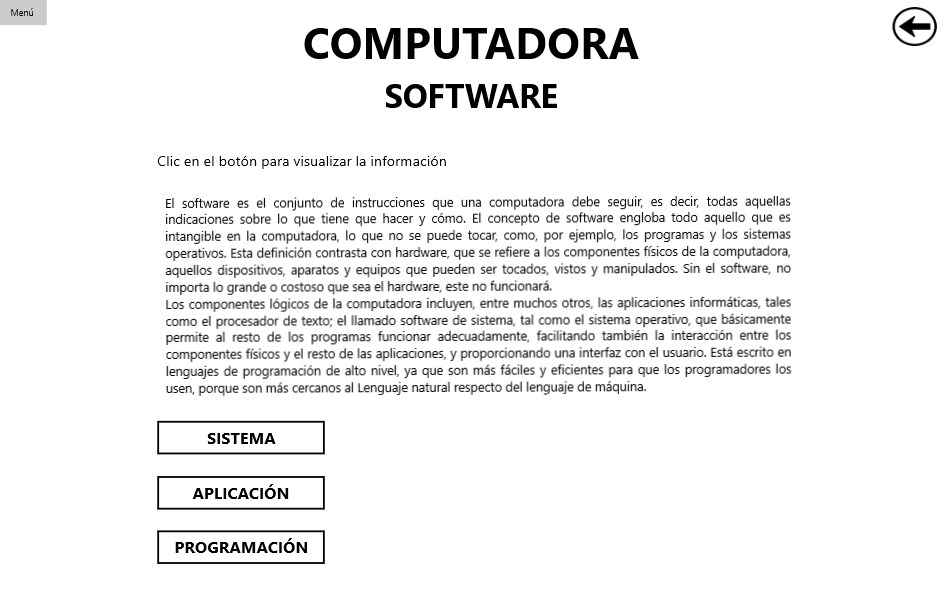 Menú

COMPUTADORA

SOFTWARE

Clic en el botón para visualizar la información

El software es el conjunto de instrucciones que una computadora debe seguir, es decir, todas aquellas indicaciones sobre lo que tiene que hacer y cómo. El concepto de software engloba todo aquello que es intangible en la computadora, lo que no se puede tocar, como, por ejemplo, los programas y los sistemas operativos. Esta definición contrasta con hardware, que se refiere a los componentes físicos de la computadora, aquellos dispositivos, aparatos y equipos que pueden ser tocados, vistos y manipulados. Sin el software, no importa lo grande o costoso que sea el hardware, este no funcionará.
Los componentes lógicos de la computadora incluyen, entre muchos otros, las aplicaciones informáticas, tales como el procesador de texto; el llamado software de sistema, tal como el sistema operativo, que básicamente permite al resto de los programas funcionar adecuadamente, facilitando también la interacción entre los componentes físicos y el resto de las aplicaciones, y proporcionando una interfaz con el usuario. Está escrito en lenguajes de programación de alto nivel, ya que son más fáciles y eficientes para que los programadores los usen, porque son más cercanos al Lenguaje natural respecto del lenguaje de máquina.

SISTEMA

APLICACIÓN

PROGRAMACIÓN